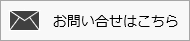 お問い合せはこちら